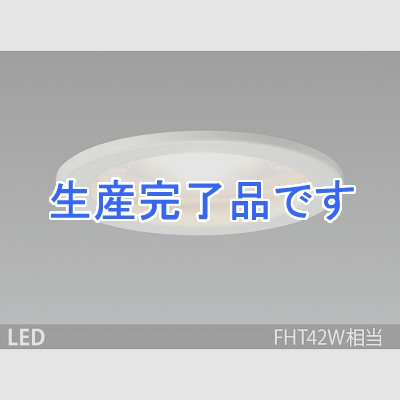 生産完了品です

LED

FHT42W相当